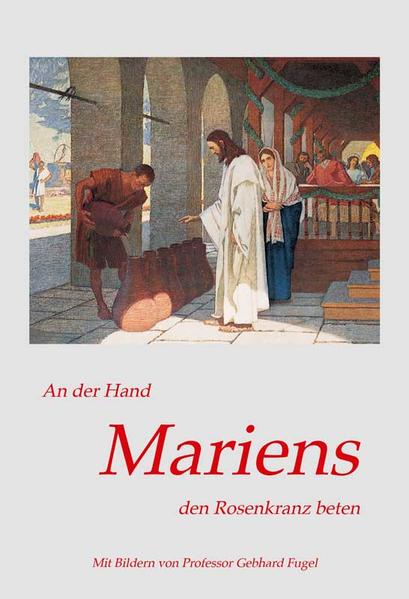 An der Hand

Mariens

den Rosenkranz beten

Mit Bildern von Professor Gebhard Fugel